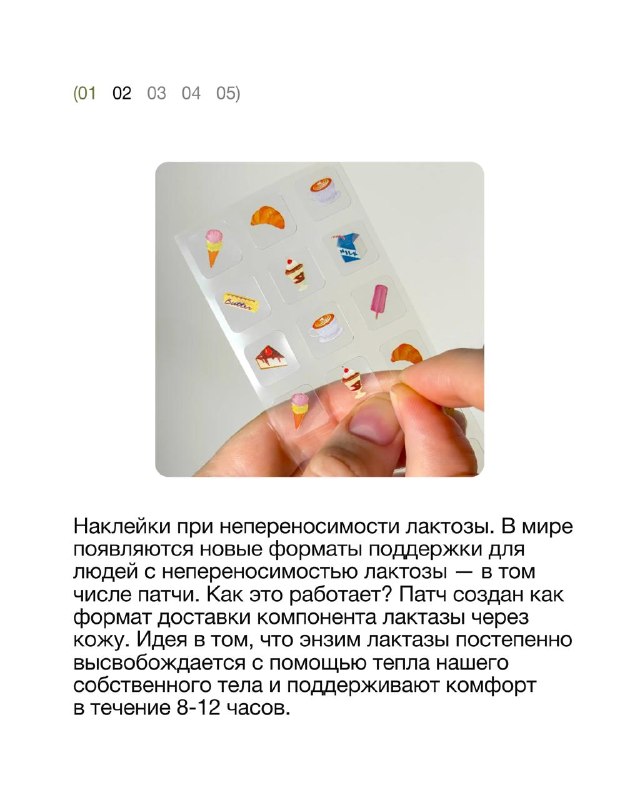 (01 02 03 04 05)

Наклейки при непереносимости лактозы. В мире появляются новые форматы поддержки для людей с непереносимостью лактозы — в том числе патчи. Как это работает? Патч создан как формат доставки компонента лактазы через кожу. Идея в том, что энзим лактазы постепенно высвобождается с помощью тепла нашего собственного тела и поддерживают комфорт в течение 8-12 часов.